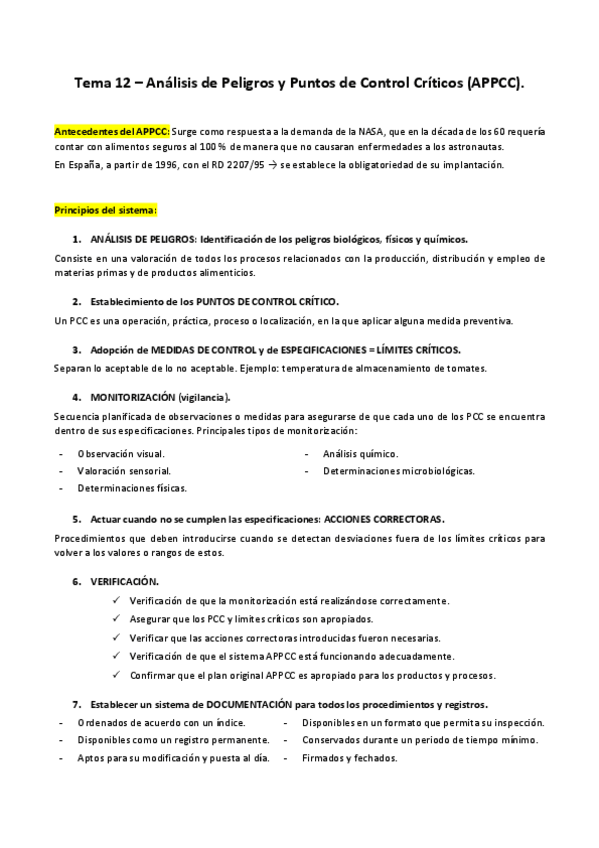 Tema 12 – Análisis de Peligros y Puntos de Control Críticos (APPCC).

Antecedentes del APPCC: Surge como respuesta a la demanda de la NASA, que en la década de los 60 requería contar con alimentos seguros al 100 % de manera que no causaran enfermedades a los astronautas.

En España, a partir de 1996, con el RD 2207/95 → se establece la obligatoriedad de su implantación.

Principios del sistema:

1. ANÁLISIS DE PELIGROS: Identificación de los peligros biológicos, físicos y químicos.

Consiste en una valoración de todos los procesos relacionados con la producción, distribución y empleo de materias primas y de productos alimenticios.

2. Establecimiento de los PUNTOS DE CONTROL CRÍTICO.

Un PCC es una operación, práctica, proceso o localización, en la que aplicar alguna medida preventiva.

3. Adopción de MEDIDAS DE CONTROL y de ESPECIFICACIONES = LÍMITES CRÍTICOS.

Separan lo aceptable de lo no aceptable. Ejemplo: temperatura de almacenamiento de tomates.

4. MONITORIZACIÓN (vigilancia).

Secuencia planificada de observaciones o medidas para asegurarse de que cada uno de los PCC se encuentra dentro de sus especificaciones. Principales tipos de monitorización:

- Observación visual.
- Valoración sensorial.
- Determinaciones físicas.
- Análisis químico.
- Determinaciones microbiológicas.

5. Actuar cuando no se cumplen las especificaciones: ACCIONES CORRECTORAS.

Procedimientos que deben introducirse cuando se detectan desviaciones fuera de los límites críticos para volver a los valores o rangos de estos.

6. VERIFICACIÓN.

✓ Verificación de que la monitorización está realizándose correctamente.
✓ Asegurar que los PCC y límites críticos son apropiados.
✓ Verificar que las acciones correctoras introducidas fueron necesarias.
✓ Verificación de que el sistema APPCC está funcionando adecuadamente.
✓ Confirmar que el plan original APPCC es apropiado para los productos y procesos.

7. Establecer un sistema de DOCUMENTACIÓN para todos los procedimientos y registros.

- Ordenados de acuerdo con un índice.
- Disponibles como un registro permanente.
- Aptos para su modificación y puesta al día.
- Disponibles en un formato que permita su inspección.
- Conservados durante un periodo de tiempo mínimo.
- Firmados y fechados.